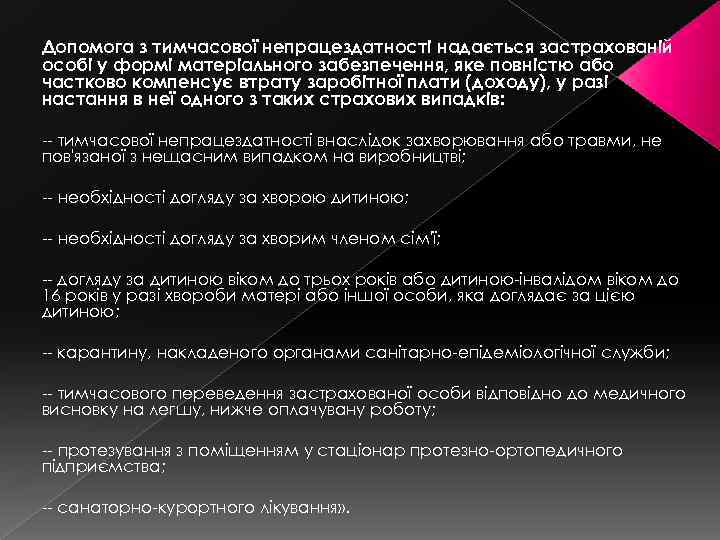 Допомога з тимчасової непрацездатності надається застрахованій особі у формі матеріального забезпечення, яке повністю або частково компенсує втрату заробітної плати (доходу), у разі настання в неї одного з таких страхових випадків:

-- тимчасової непрацездатності внаслідок захворювання або травми, не пов'язаної з нещасним випадком на виробництві;

-- необхідності догляду за хворою дитиною;

-- необхідності догляду за хворим членом сім'ї;

-- догляду за дитиною віком до трьох років або дитиною-інвалідом віком до 16 років у разі хвороби матері або іншої особи, яка доглядає за цією дитиною;

-- карантину, накладеного органами санітарно-епідеміологічної служби;

-- тимчасового переведення застрахованої особи відповідно до медичного висновку на легшу, нижче оплачувану роботу;

-- протезування з поміщенням у стаціонар протезно-ортопедичного підприємства;

-- санаторно-курортного лікування».